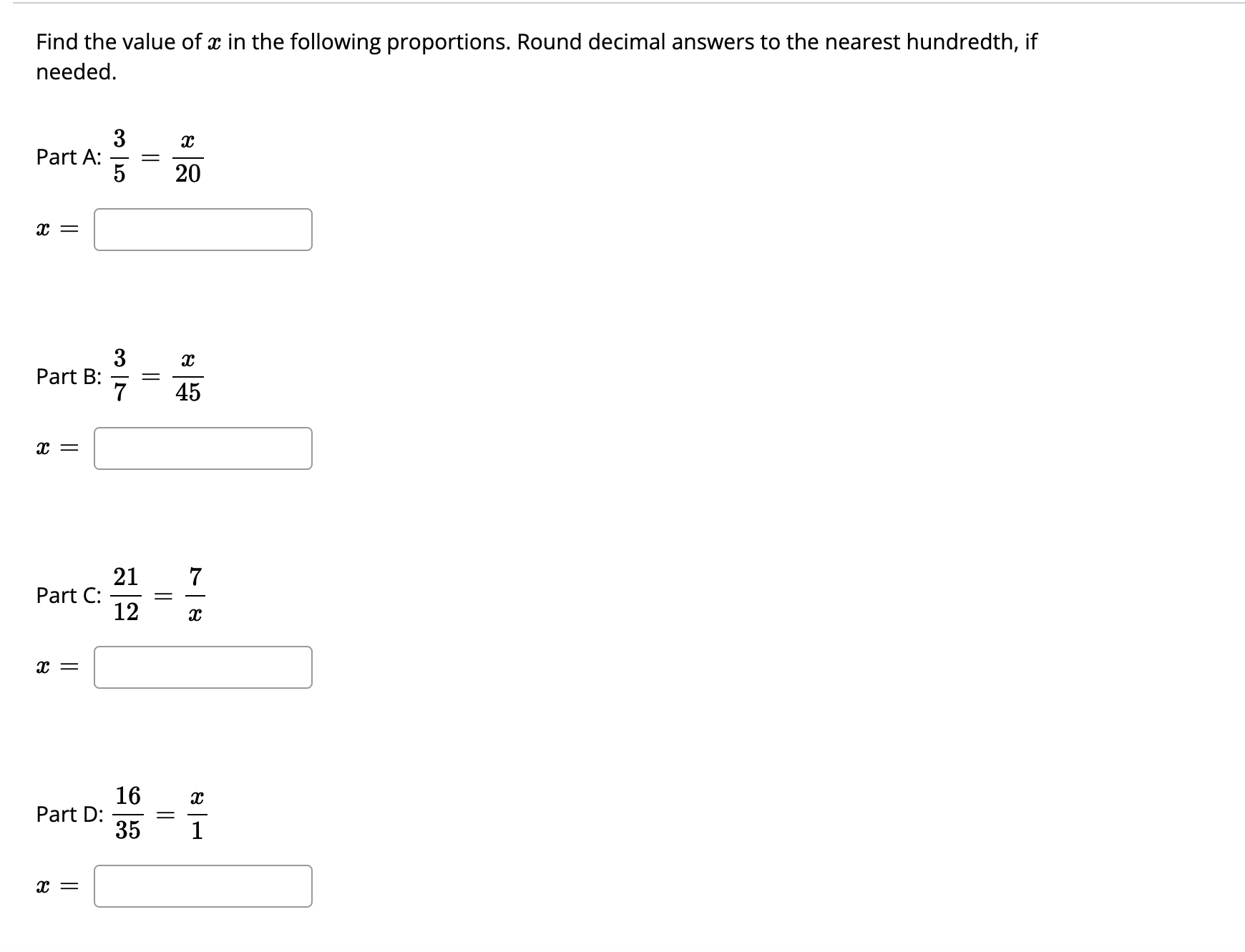 Find the value of $x$ in the following proportions. Round decimal answers to the nearest hundredth, if needed.

Part A: $\frac{3}{5} = \frac{x}{20}$

$x =$

Part B: $\frac{3}{7} = \frac{x}{45}$

$x =$

Part C: $\frac{21}{12} = \frac{7}{x}$

$x =$

Part D: $\frac{16}{35} = \frac{x}{1}$

$x =$